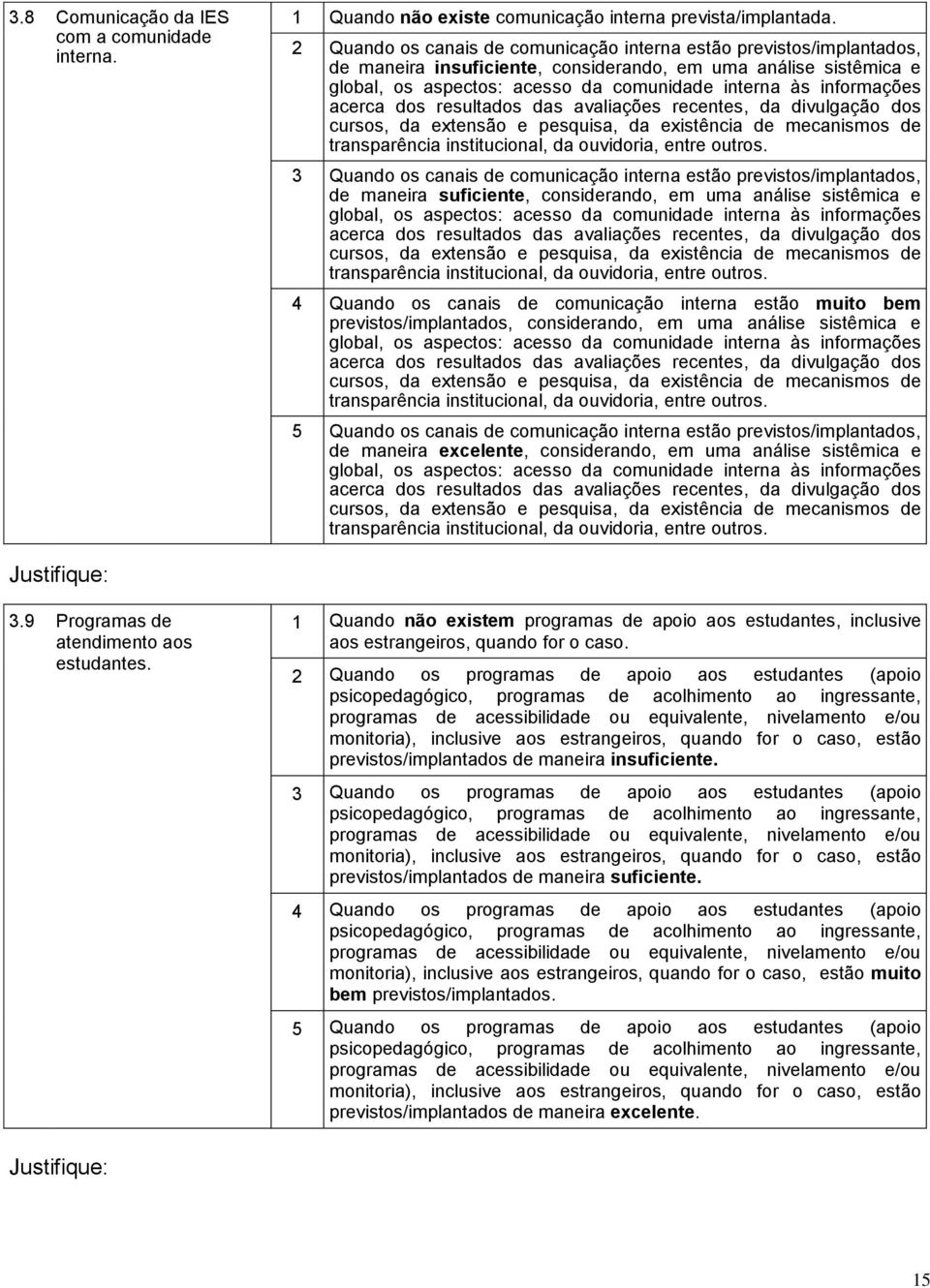 | 3.8 Comunicação da IES com a comunidade interna. | 1 | Quando não existe comunicação interna prevista/implantada. |
|---|---|---|
| | 2 | Quando os canais de comunicação interna estão previstos/implantados, de maneira insuficiente, considerando, em uma análise sistêmica e global, os aspectos: acesso da comunidade interna às informações acerca dos resultados das avaliações recentes, da divulgação dos cursos, da extensão e pesquisa, da existência de mecanismos de transparência institucional, da ouvidoria, entre outros. |
| | 3 | Quando os canais de comunicação interna estão previstos/implantados, de maneira suficiente, considerando, em uma análise sistêmica e global, os aspectos: acesso da comunidade interna às informações acerca dos resultados das avaliações recentes, da divulgação dos cursos, da extensão e pesquisa, da existência de mecanismos de transparência institucional, da ouvidoria, entre outros. |
| | 4 | Quando os canais de comunicação interna estão muito bem previstos/implantados, considerando, em uma análise sistêmica e global, os aspectos: acesso da comunidade interna às informações acerca dos resultados das avaliações recentes, da divulgação dos cursos, da extensão e pesquisa, da existência de mecanismos de transparência institucional, da ouvidoria, entre outros. |
| | 5 | Quando os canais de comunicação interna estão previstos/implantados, de maneira excelente, considerando, em uma análise sistêmica e global, os aspectos: acesso da comunidade interna às informações acerca dos resultados das avaliações recentes, da divulgação dos cursos, da extensão e pesquisa, da existência de mecanismos de transparência institucional, da ouvidoria, entre outros. |

Justifique:

| 3.9 Programas de atendimento aos estudantes. | 1 | Quando não existem programas de apoio aos estudantes, inclusive aos estrangeiros, quando for o caso. |
|---|---|---|
| | 2 | Quando os programas de apoio aos estudantes (apoio psicopedagógico, programas de acolhimento ao ingressante, programas de acessibilidade ou equivalente, nivelamento e/ou monitoria), inclusive aos estrangeiros, quando for o caso, estão previstos/implantados de maneira insuficiente. |
| | 3 | Quando os programas de apoio aos estudantes (apoio psicopedagógico, programas de acolhimento ao ingressante, programas de acessibilidade ou equivalente, nivelamento e/ou monitoria), inclusive aos estrangeiros, quando for o caso, estão previstos/implantados de maneira suficiente. |
| | 4 | Quando os programas de apoio aos estudantes (apoio psicopedagógico, programas de acolhimento ao ingressante, programas de acessibilidade ou equivalente, nivelamento e/ou monitoria), inclusive aos estrangeiros, quando for o caso, estão muito bem previstos/implantados. |
| | 5 | Quando os programas de apoio aos estudantes (apoio psicopedagógico, programas de acolhimento ao ingressante, programas de acessibilidade ou equivalente, nivelamento e/ou monitoria), inclusive aos estrangeiros, quando for o caso, estão previstos/implantados de maneira excelente. |

Justifique:

15